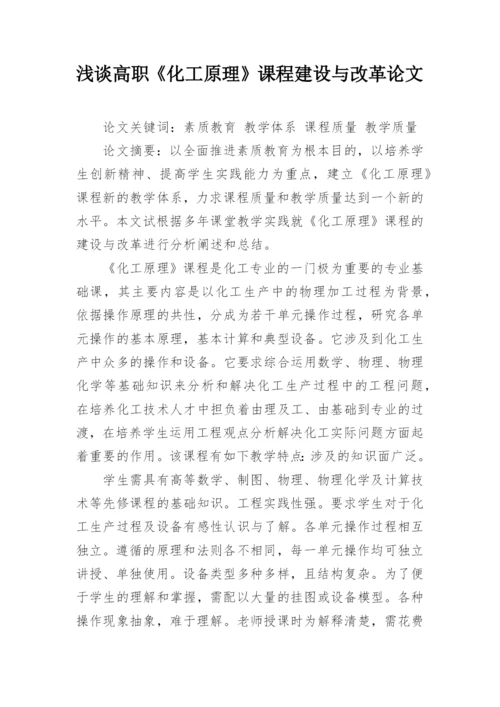 浅谈高职《化工原理》课程建设与改革论文

论文关键词：素质教育 教学体系 课程质量 教学质量

论文摘要：以全面推进素质教育为根本目的，以培养学生创新精神、提高学生实践能力为重点，建立《化工原理》课程新的教学体系，力求课程质量和教学质量达到一个新的水平。本文试根据多年课堂教学实践就《化工原理》课程的建设与改革进行分析阐述和总结。

《化工原理》课程是化工专业的一门极为重要的专业基础课，其主要内容是以化工生产中的物理加工过程为背景，依据操作原理的共性，分成为若干单元操作过程，研究各单元操作的基本原理，基本计算和典型设备。它涉及到化工生产中众多的操作和设备。它要求综合运用数学、物理、物理化学等基础知识来分析和解决化工生产过程中的工程问题，在培养化工技术人才中担负着由理及工、由基础到专业的过渡，在培养学生运用工程观点分析解决化工实际问题方面起着重要的作用。该课程有如下教学特点：涉及的知识面广泛。

学生需具有高等数学、制图、物理、物理化学及计算技术等先修课程的基础知识。工程实践性强。要求学生对于化工生产过程及设备有感性认识与了解。各单元操作过程相互独立。遵循的原理和法则各不相同，每一单元操作均可独立讲授、单独使用。设备类型多种多样，且结构复杂。为了便于学生的理解和掌握，需配以大量的挂图或设备模型。各种操作现象抽象，难于理解。老师授课时为解释清楚，需花费